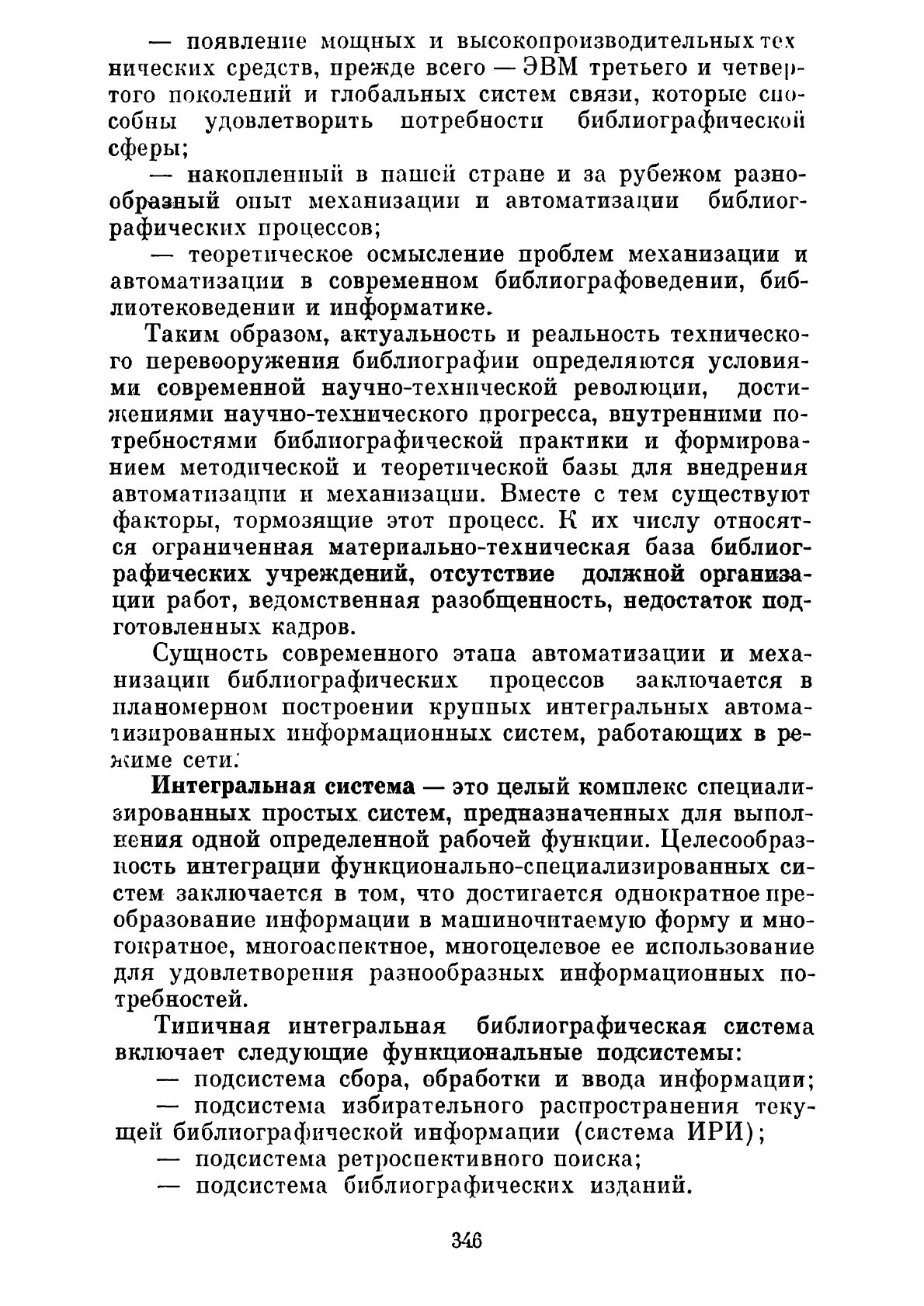 — появление мощных и высокопроизводительных технических средств, прежде всего — ЭВМ третьего и четвертого поколений и глобальных систем связи, которые способны удовлетворить потребности библиографической сферы;

— накопленный в нашей стране и за рубежом разнообразный опыт механизации и автоматизации библиографических процессов;

— теоретическое осмысление проблем механизации и автоматизации в современном библиографоведении, библиотековедении и информатике.

Таким образом, актуальность и реальность технического перевооружения библиографии определяются условиями современной научно-технической революции, достижениями научно-технического прогресса, внутренними потребностями библиографической практики и формированием методической и теоретической базы для внедрения автоматизации и механизации. Вместе с тем существуют факторы, тормозящие этот процесс. К их числу относятся ограниченная материально-техническая база библиографических учреждений, отсутствие должной организации работ, ведомственная разобщенность, недостаток подготовленных кадров.

Сущность современного этапа автоматизации и механизации библиографических процессов заключается в планомерном построении крупных интегральных автоматизированных информационных систем, работающих в режиме сети.

Интегральная система — это целый комплекс специализированных простых систем, предназначенных для выполнения одной определенной рабочей функции. Целесообразность интеграции функционально-специализированных систем заключается в том, что достигается однократное преобразование информации в машиночитаемую форму и многократное, многоаспектное, многоцелевое ее использование для удовлетворения разнообразных информационных потребностей.

Типичная интегральная библиографическая система включает следующие функциональные подсистемы:

— подсистема сбора, обработки и ввода информации;

— подсистема избирательного распространения текущей библиографической информации (система ИРИ);

— подсистема ретроспективного поиска;

— подсистема библиографических изданий.

346